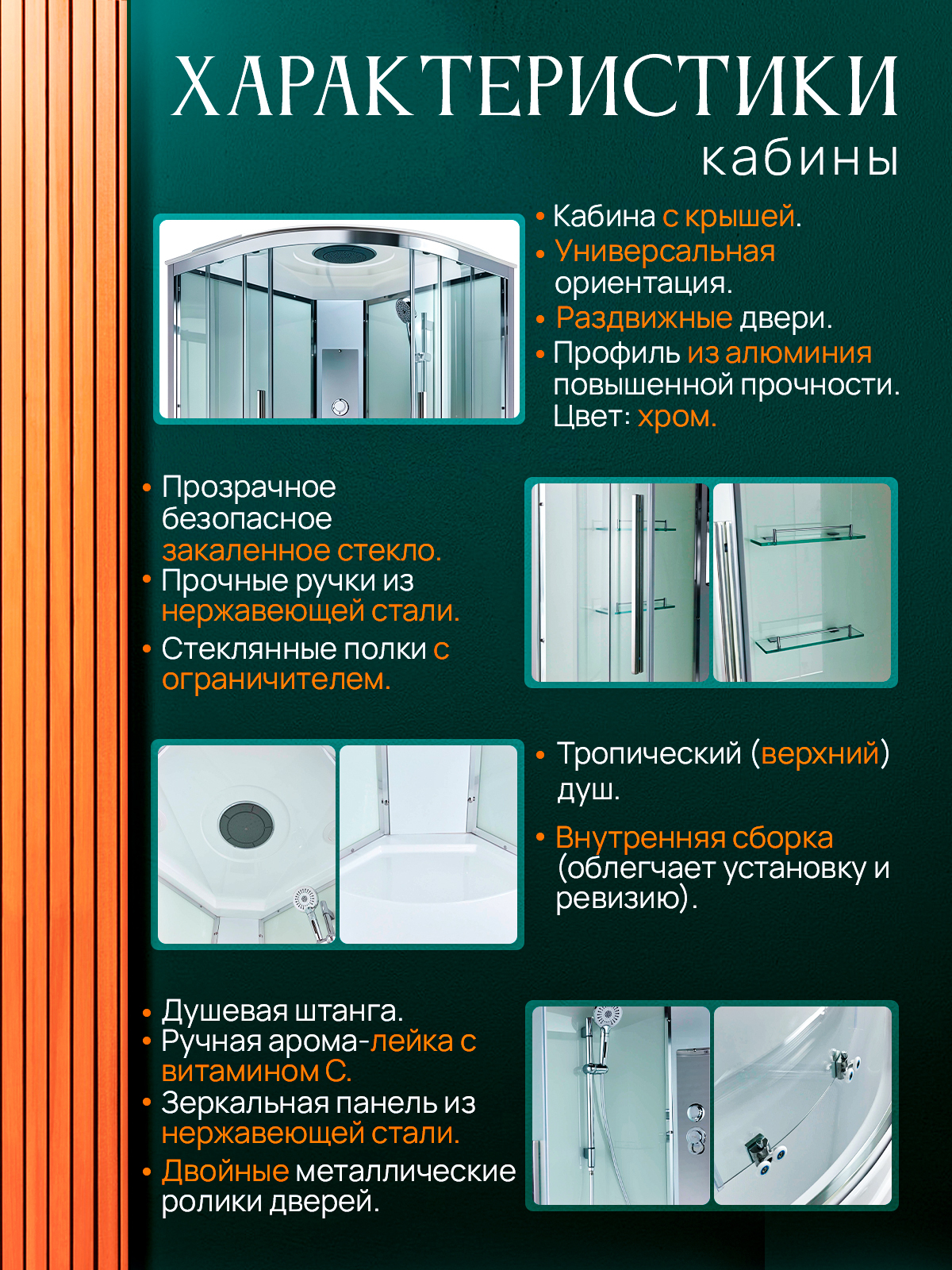 ХАРАКТЕРИСТИКИ
кабины

• Кабина с крышей.
• Универсальная ориентация.
• Раздвижные двери.
• Профиль из алюминия повышенной прочности. Цвет: хром.

• Прозрачное безопасное закаленное стекло.
• Прочные ручки из нержавеющей стали.
• Стеклянные полки с ограничителем.

• Тропический (верхний) душ.
• Внутренняя сборка (облегчает установку и ревизию).

• Душевая штанга.
• Ручная арома-лейка с витамином С.
• Зеркальная панель из нержавеющей стали.
• Двойные металлические ролики дверей.